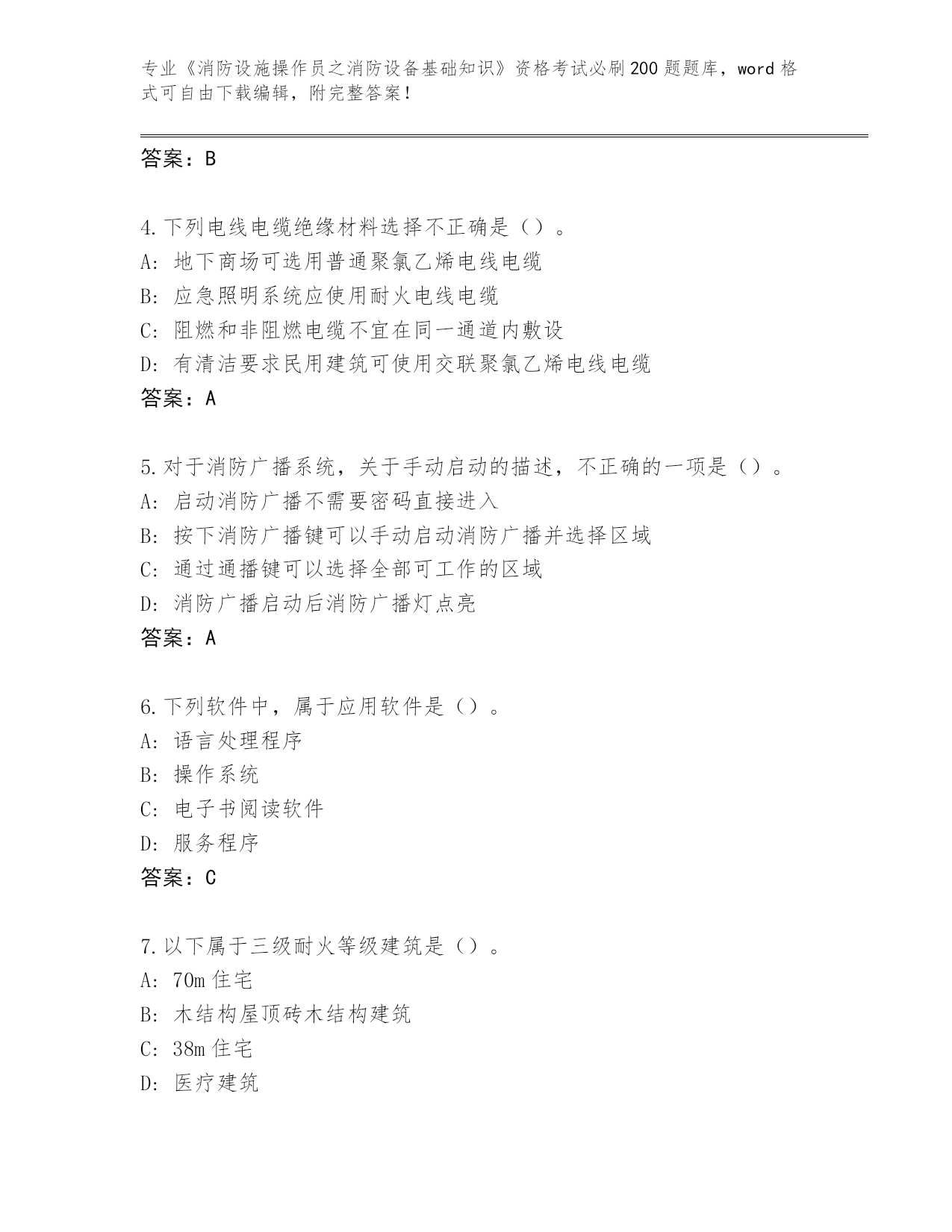 专业《消防设施操作员之消防设备基础知识》资格考试必刷200题题库，word格式可自由下载编辑，附完整答案！

答案：B

4.下列电线电缆绝缘材料选择不正确是（）。
A：地下商场可选用普通聚氯乙烯电线电缆
B：应急照明系统应使用耐火电线电缆
C：阻燃和非阻燃电缆不宜在同一通道内敷设
D：有清洁要求民用建筑可使用交联聚氯乙烯电线电缆
答案：A

5.对于消防广播系统，关于手动启动的描述，不正确的一项是（）。
A：启动消防广播不需要密码直接进入
B：按下消防广播键可以手动启动消防广播并选择区域
C：通过通播键可以选择全部可工作的区域
D：消防广播启动后消防广播灯点亮
答案：A

6.下列软件中，属于应用软件是（）。
A：语言处理程序
B：操作系统
C：电子书阅读软件
D：服务程序
答案：C

7.以下属于三级耐火等级建筑是（）。
A：70m住宅
B：木结构屋顶砖木结构建筑
C：38m住宅
D：医疗建筑